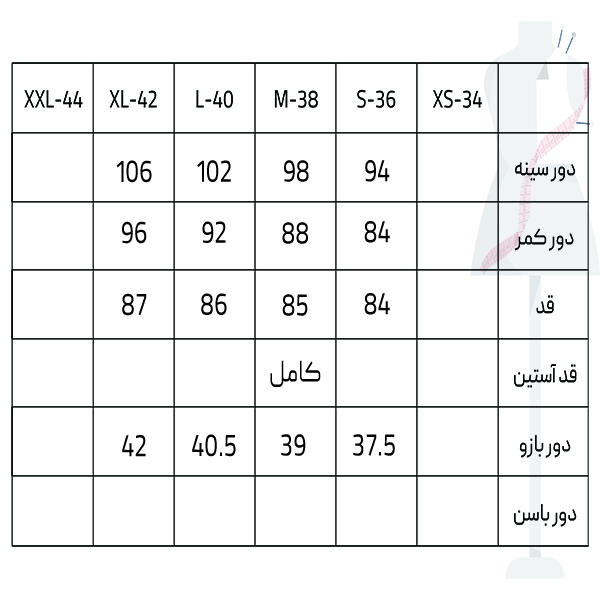 | XXL-44 | XL-42 | L-40 | M-38 | S-36 | XS-34 | |
|---|---|---|---|---|---|---|
| | 106 | 102 | 98 | 94 | | دور سینه |
| | 96 | 92 | 88 | 84 | | دور کمر |
| | 87 | 86 | 85 | 84 | | قد |
| | | | کامل | | | قد آستین |
| | 42 | 40.5 | 39 | 37.5 | | دور بازو |
| | | | | | | دور باسن |